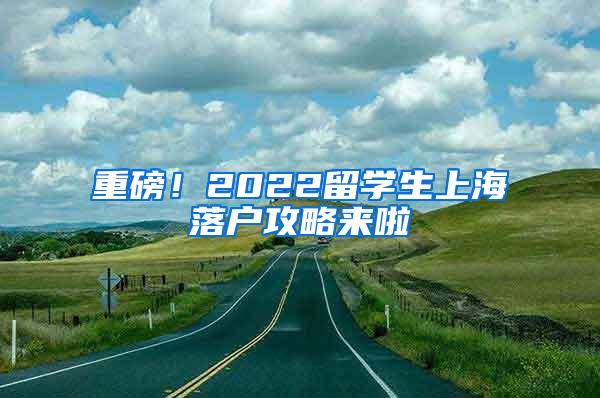 重磅！2022留学生上海落户攻略来啦